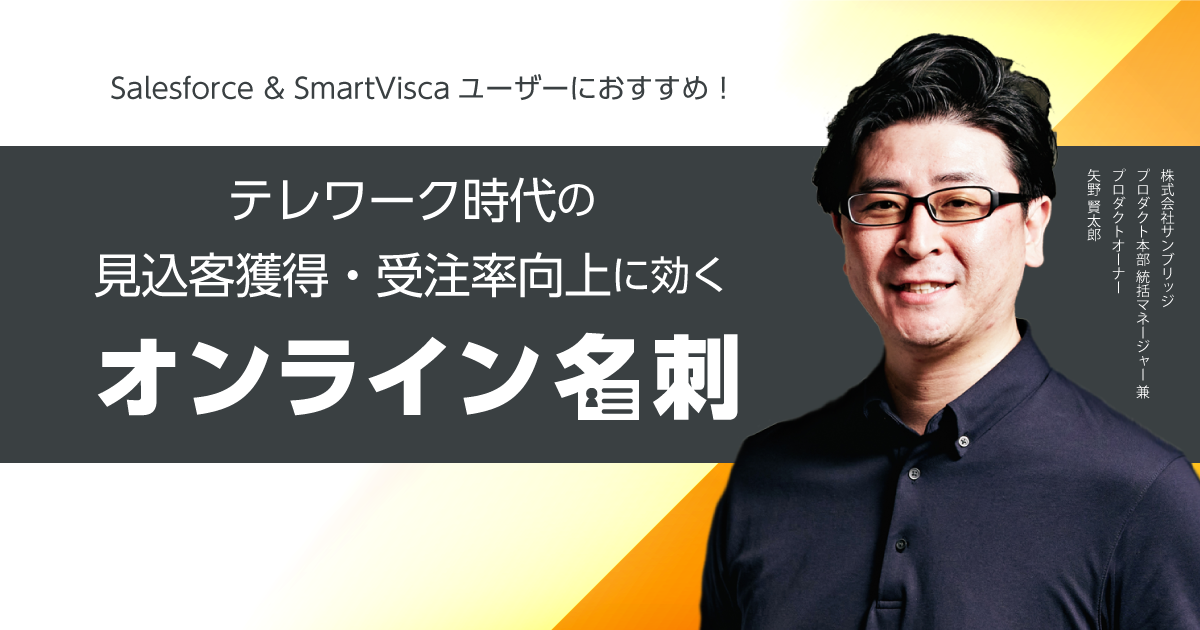 Salesforce & SmartVisca ユーザーにおすすめ！

テレワーク時代の
見込客獲得・受注率向上に効く

オンライン名刺

株式会社サンブリッジ
プロダクト本部 統括マネージャー 兼
プロダクトオーナー
矢野 賢太郎